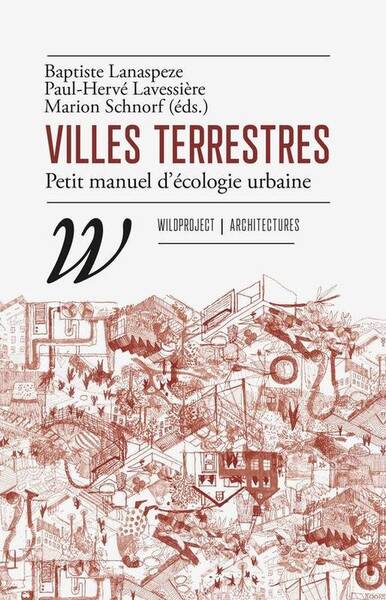 Baptiste Lanaspeze
Paul-Hervé Lavessière
Marion Schnorf (éds.)

VILLES TERRESTRES

Petit manuel d'écologie urbaine

W

WILDPROJECT | ARCHITECTURES